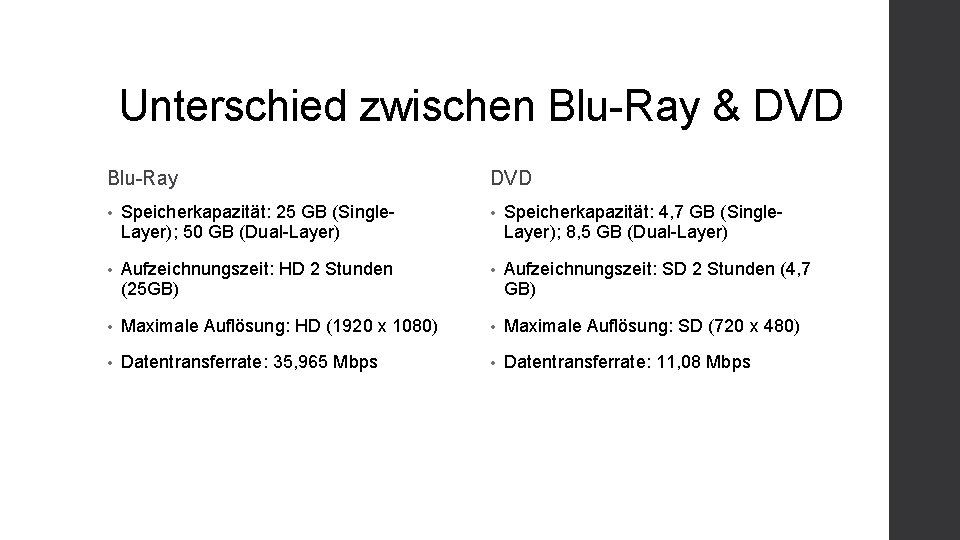 Unterschied zwischen Blu-Ray & DVD

Blu-Ray

• Speicherkapazität: 25 GB (Single-Layer); 50 GB (Dual-Layer)

• Aufzeichnungszeit: HD 2 Stunden (25GB)

• Maximale Auflösung: HD (1920 x 1080)

• Datentransferrate: 35,965 Mbps

DVD

• Speicherkapazität: 4,7 GB (Single-Layer); 8,5 GB (Dual-Layer)

• Aufzeichnungszeit: SD 2 Stunden (4,7 GB)

• Maximale Auflösung: SD (720 x 480)

• Datentransferrate: 11,08 Mbps